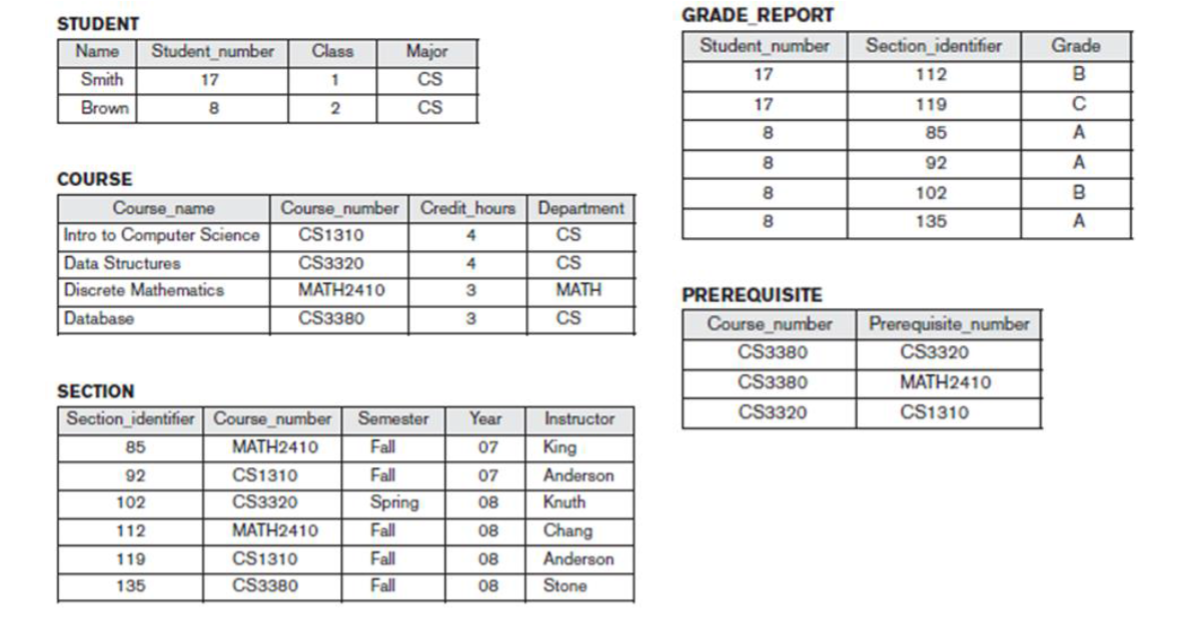 STUDENT

| Name | Student_number | Class | Major |
|---|---|---|---|
| Smith | 17 | 1 | CS |
| Brown | 8 | 2 | CS |

COURSE

| Course_name | Course_number | Credit_hours | Department |
|---|---|---|---|
| Intro to Computer Science | CS1310 | 4 | CS |
| Data Structures | CS3320 | 4 | CS |
| Discrete Mathematics | MATH2410 | 3 | MATH |
| Database | CS3380 | 3 | CS |

SECTION

| Section_identifier | Course_number | Semester | Year | Instructor |
|---|---|---|---|---|
| 85 | MATH2410 | Fall | 07 | King |
| 92 | CS1310 | Fall | 07 | Anderson |
| 102 | CS3320 | Spring | 08 | Knuth |
| 112 | MATH2410 | Fall | 08 | Chang |
| 119 | CS1310 | Fall | 08 | Anderson |
| 135 | CS3380 | Fall | 08 | Stone |

GRADE_REPORT

| Student_number | Section_identifier | Grade |
|---|---|---|
| 17 | 112 | B |
| 17 | 119 | C |
| 8 | 85 | A |
| 8 | 92 | A |
| 8 | 102 | B |
| 8 | 135 | A |

PREREQUISITE

| Course_number | Prerequisite_number |
|---|---|
| CS3380 | CS3320 |
| CS3380 | MATH2410 |
| CS3320 | CS1310 |